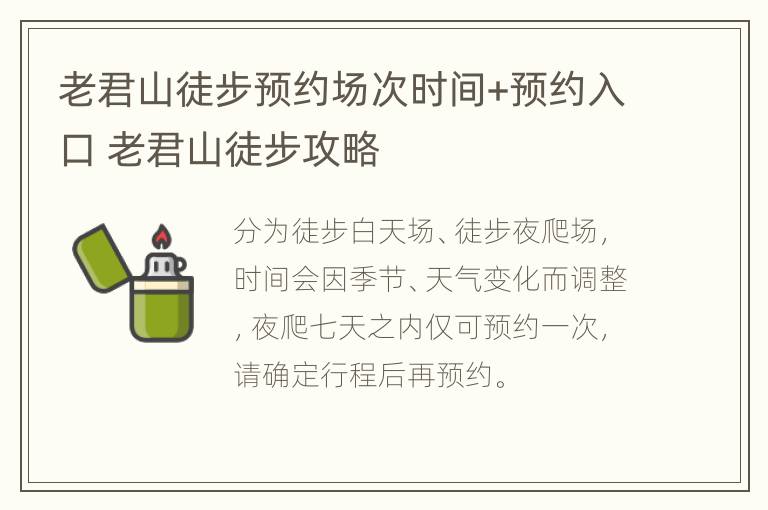 老君山徒步预约场次时间+预约入口 老君山徒步攻略

分为徒步白天场、徒步夜爬场，时间会因季节、天气变化而调整，夜爬七天之内仅可预约一次，请确定行程后再预约。